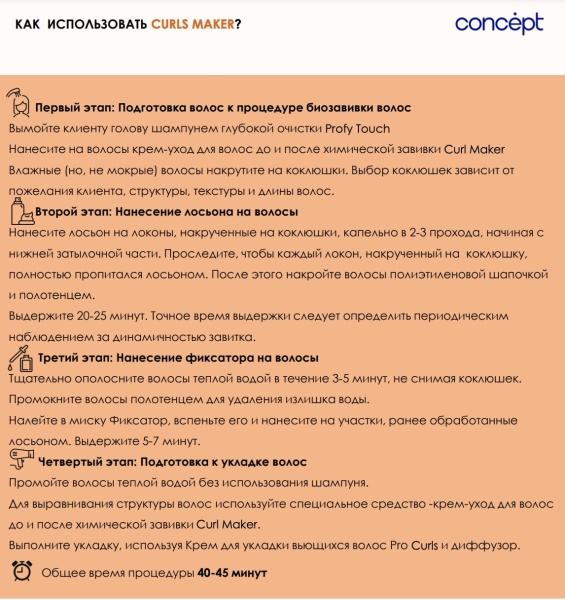 КАК ИСПОЛЬЗОВАТЬ CURLS MAKER?

concept

Первый этап: Подготовка волос к процедуре биозавивки волос
Вымойте клиенту голову шампунем глубокой очистки Profy Touch
Нанесите на волосы крем-уход для волос до и после химической завивки Curl Maker
Влажные (но, не мокрые) волосы накрутите на коклюшки. Выбор коклюшек зависит от пожелания клиента, структуры, текстуры и длины волос.

Второй этап: Нанесение лосьона на волосы
Нанесите лосьон на локоны, накрученные на коклюшки, капельно в 2-3 прохода, начиная с нижней затылочной части. Проследите, чтобы каждый локон, накрученный на коклюшку, полностью пропитался лосьоном. После этого накройте волосы полиэтиленовой шапочкой и полотенцем.
Выдержите 20-25 минут. Точное время выдержки следует определить периодическим наблюдением за динамичностью завитка.

Третий этап: Нанесение фиксатора на волосы
Тщательно ополосните волосы теплой водой в течение 3-5 минут, не снимая коклюшек.
Промокните волосы полотенцем для удаления излишка воды.
Налейте в миску Фиксатор, вспеньте его и нанесите на участки, ранее обработанные лосьоном. Выдержите 5-7 минут.

Четвертый этап: Подготовка к укладке волос
Промойте волосы теплой водой без использования шампуня.
Для выравнивания структуры волос используйте специальное средство -крем-уход для волос до и после химической завивки Curl Maker.
Выполните укладку, используя Крем для укладки вьющихся волос Pro Curls и диффузор.

Общее время процедуры 40-45 минут